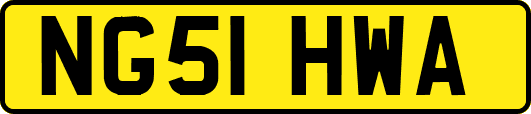 NG51 HWA